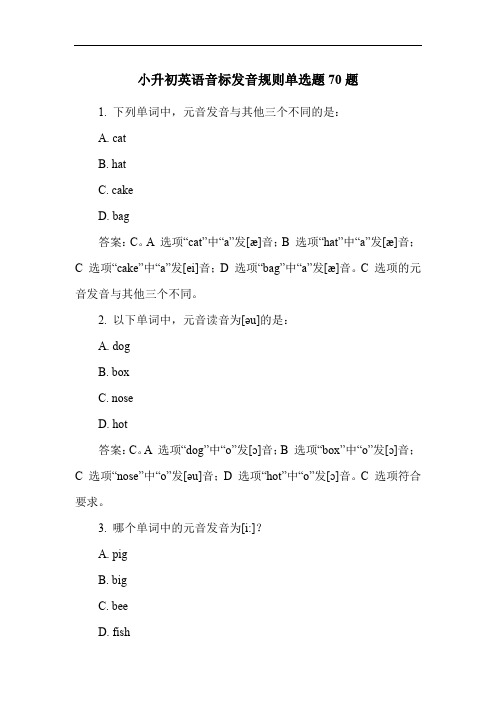 小升初英语音标发音规则单选题 70 题

1. 下列单词中，元音发音与其他三个不同的是：

A. cat

B. hat

C. cake

D. bag

答案：C。A 选项“cat”中“a”发[æ]音；B 选项“hat”中“a”发[æ]音；C 选项“cake”中“a”发[ei]音；D 选项“bag”中“a”发[æ]音。C 选项的元音发音与其他三个不同。

2. 以下单词中，元音读音为[əu]的是：

A. dog

B. box

C. nose

D. hot

答案：C。A 选项“dog”中“o”发[ɔ]音；B 选项“box”中“o”发[ɔ]音；C 选项“nose”中“o”发[əu]音；D 选项“hot”中“o”发[ɔ]音。C 选项符合要求。

3. 哪个单词中的元音发音为[i:]？

A. pig

B. big

C. bee

D. fish